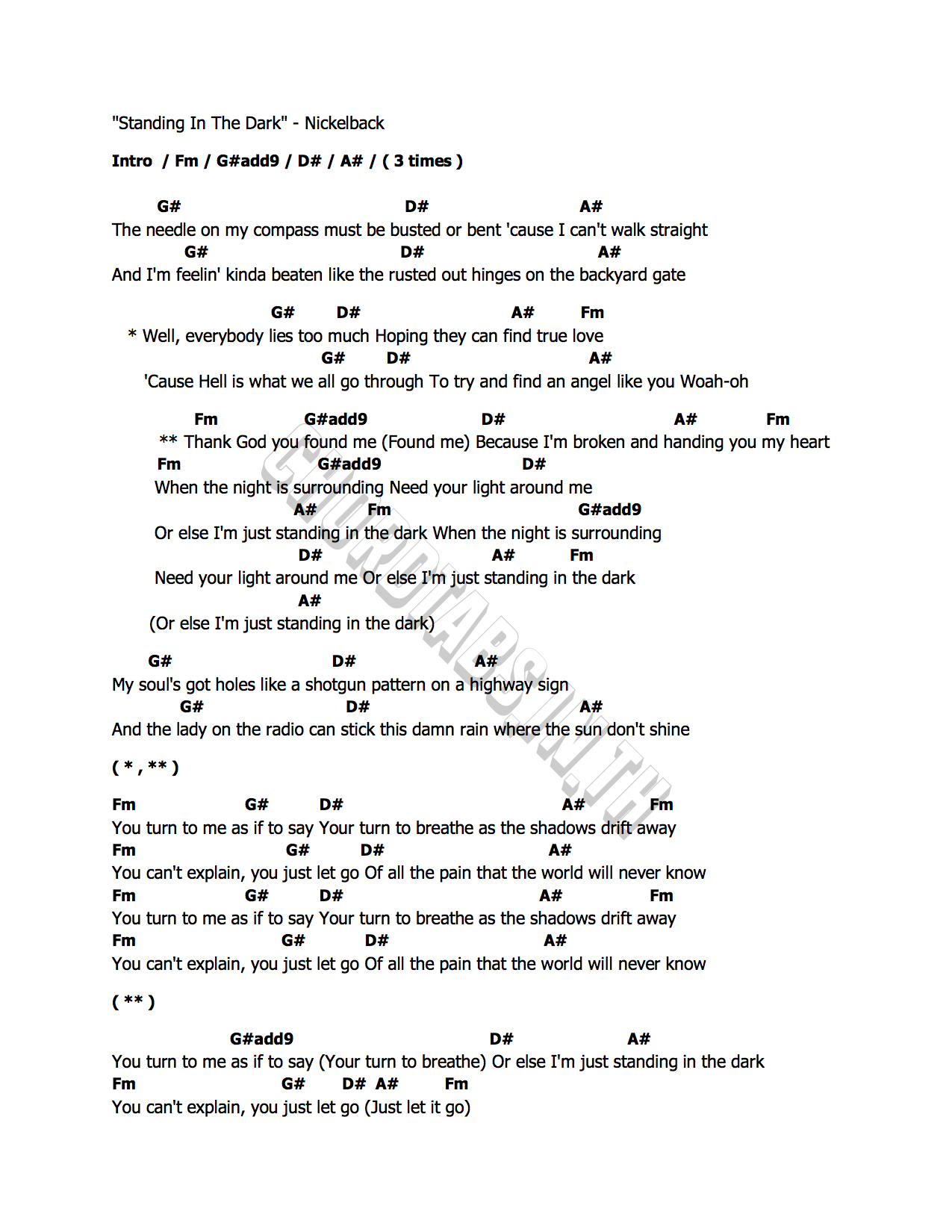 "Standing In The Dark" - Nickelback

Intro / Fm / G#add9 / D# / A# / ( 3 times )

G# D# A#
The needle on my compass must be busted or bent 'cause I can't walk straight
G# D# A#
And I'm feelin' kinda beaten like the rusted out hinges on the backyard gate

G# D# A# Fm
* Well, everybody lies too much Hoping they can find true love
G# D# A#
'Cause Hell is what we all go through To try and find an angel like you Woah-oh

Fm G#add9 D# A# Fm
** Thank God you found me (Found me) Because I'm broken and handing you my heart
Fm G#add9 D#
When the night is surrounding Need your light around me
A# Fm G#add9
Or else I'm just standing in the dark When the night is surrounding
D# A# Fm
Need your light around me Or else I'm just standing in the dark
A#
(Or else I'm just standing in the dark)

G# D# A#
My soul's got holes like a shotgun pattern on a highway sign
G# D# A#
And the lady on the radio can stick this damn rain where the sun don't shine

( * , ** )

Fm G# D# A# Fm
You turn to me as if to say Your turn to breathe as the shadows drift away
Fm G# D# A#
You can't explain, you just let go Of all the pain that the world will never know
Fm G# D# A# Fm
You turn to me as if to say Your turn to breathe as the shadows drift away
Fm G# D# A#
You can't explain, you just let go Of all the pain that the world will never know

( ** )

G#add9 D# A#
You turn to me as if to say (Your turn to breathe) Or else I'm just standing in the dark
Fm G# D# A# Fm
You can't explain, you just let go (Just let it go)

CHORDTABS.IN.TH